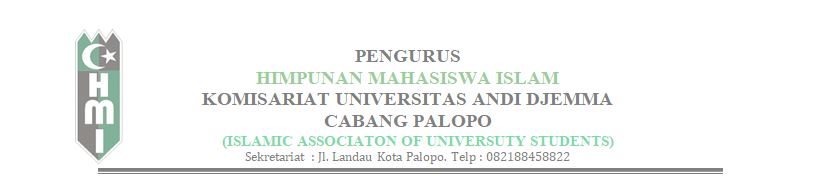 HMI

PENGURUS
HIMPUNAN MAHASISWA ISLAM
KOMISARIAT UNIVERSITAS ANDI DJEMMA
CABANG PALOPO
(ISLAMIC ASSOCIATON OF UNIVERSUTY STUDENTS)
Sekretariat : Jl. Landau Kota Palopo. Telp : 082188458822